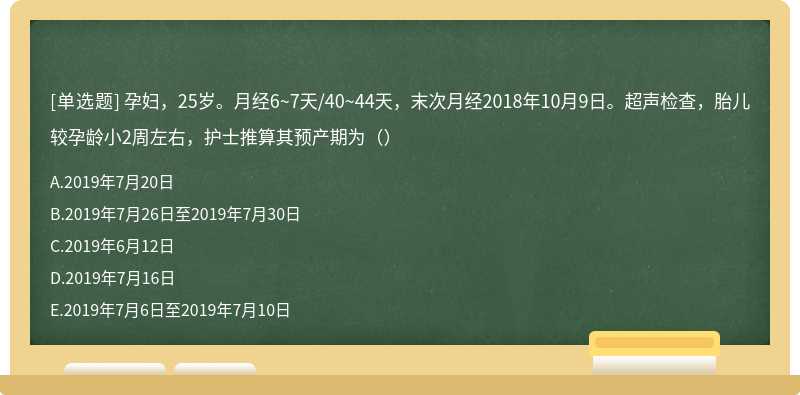 [单选题] 孕妇，25岁。月经6~7天/40~44天，末次月经2018年10月9日。超声检查，胎儿较孕龄小2周左右，护士推算其预产期为（）

A.2019年7月20日

B.2019年7月26日至2019年7月30日

C.2019年6月12日

D.2019年7月16日

E.2019年7月6日至2019年7月10日